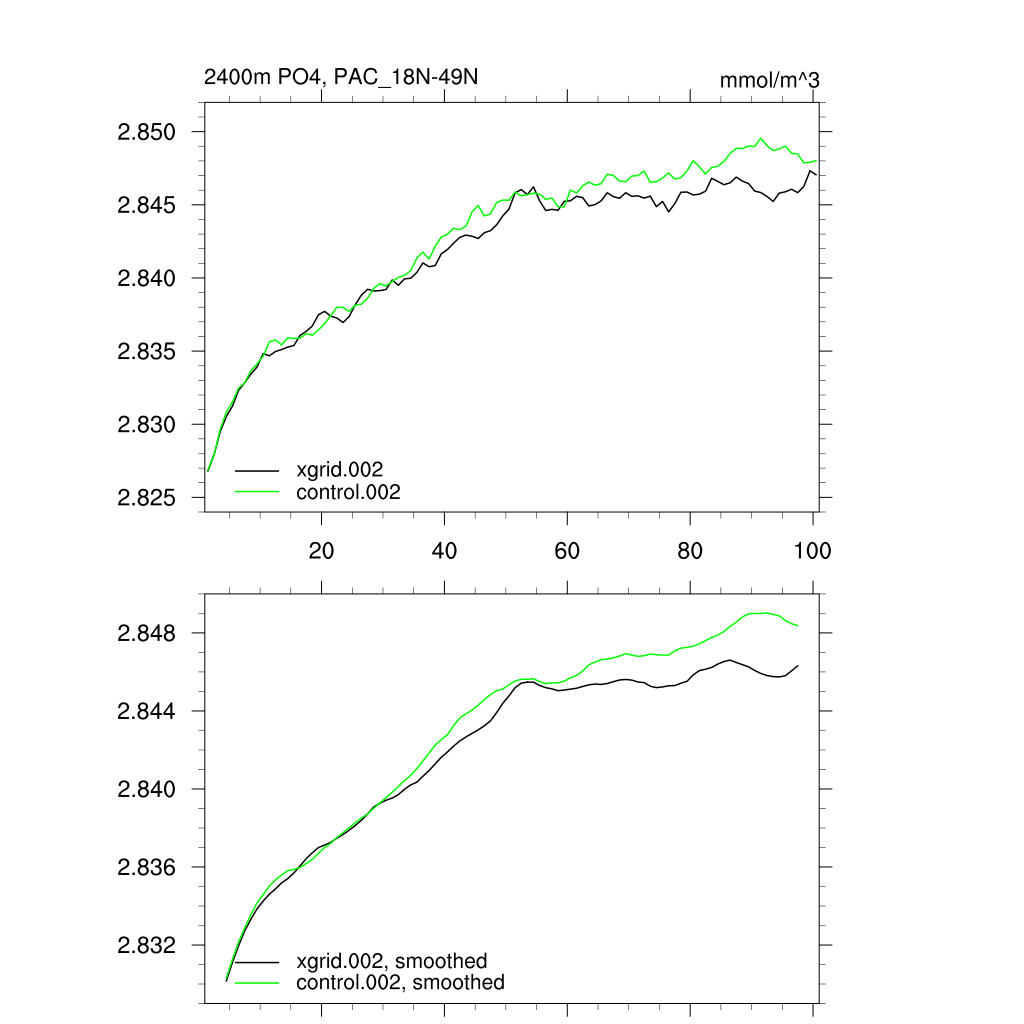 2400m PO4, PAC_18N-49N

mmol/m^3

2.850
2.845
2.840
2.835
2.830
2.825

xgrid.002
control.002

20
40
60
80
100

2.848
2.844
2.840
2.836
2.832

xgrid.002, smoothed
control.002, smoothed